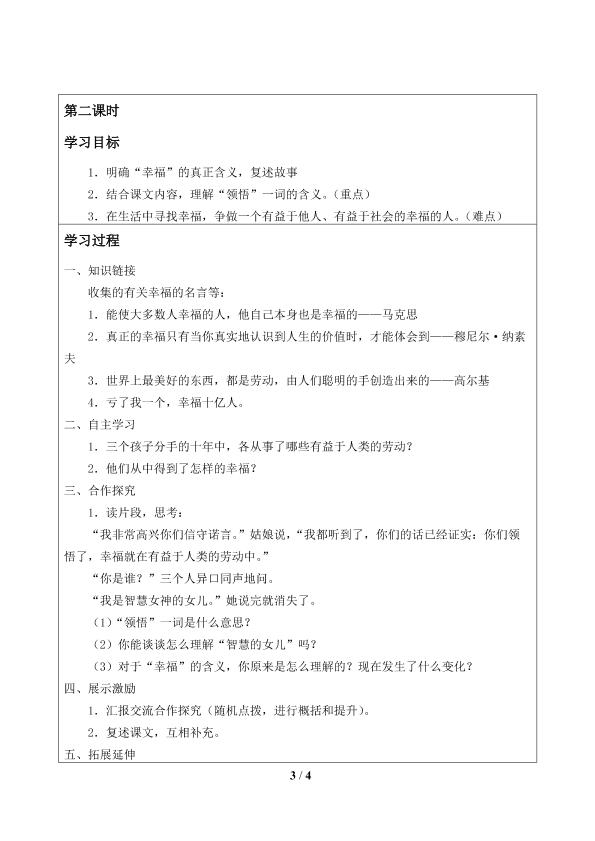 第二课时

学习目标

1．明确“幸福”的真正含义，复述故事

2．结合课文内容，理解“领悟”一词的含义。（重点）

3．在生活中寻找幸福，争做一个有益于他人、有益于社会的幸福的人。（难点）

学习过程

一、知识链接

收集的有关幸福的名言等：

1．能使大多数人幸福的人，他自己本身也是幸福的——马克思

2．真正的幸福只有当你真实地认识到人生的价值时，才能体会到——穆尼尔·纳素夫

3．世界上最美好的东西，都是劳动，由人们聪明的手创造出来的——高尔基

4．亏了我一个，幸福十亿人。

二、自主学习

1．三个孩子分手的十年中，各从事了哪些有益于人类的劳动？

2．他们从中得到了怎样的幸福？

三、合作探究

1．读片段，思考：

“我非常高兴你们信守诺言。”姑娘说，“我都听到了，你们的话已经证实：你们领悟了，幸福就在有益于人类的劳动中。”

“你是谁？”三个人异口同声地问。

“我是智慧女神的女儿。”她说完就消失了。

（1）“领悟”一词是什么意思？

（2）你能谈谈怎么理解“智慧的女儿”吗？

（3）对于“幸福”的含义，你原来是怎么理解的？现在发生了什么变化？

四、展示激励

1．汇报交流合作探究（随机点拨，进行概括和提升）。

2．复述课文，互相补充。

五、拓展延伸

3 / 4